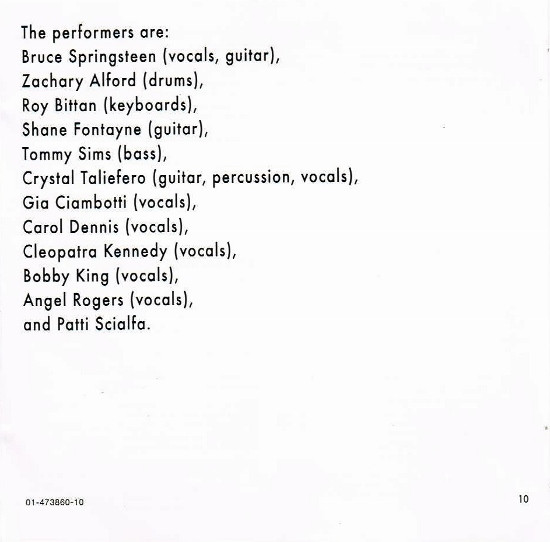 The performers are:
Bruce Springsteen (vocals, guitar),
Zachary Alford (drums),
Roy Bittan (keyboards),
Shane Fontayne (guitar),
Tommy Sims (bass),
Crystal Taliefero (guitar, percussion, vocals),
Gia Ciambotti (vocals),
Carol Dennis (vocals),
Cleopatra Kennedy (vocals),
Bobby King (vocals),
Angel Rogers (vocals),
and Patti Scialfa.

01-473860-10

10